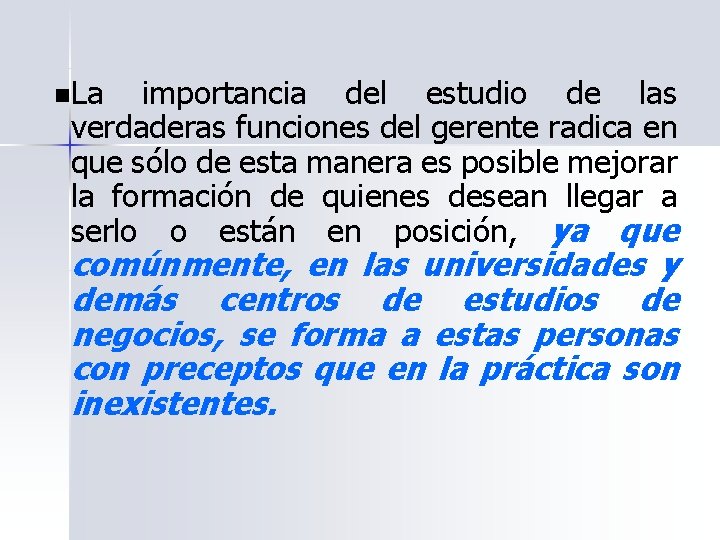 La importancia del estudio de las verdaderas funciones del gerente radica en que sólo de esta manera es posible mejorar la formación de quienes desean llegar a serlo o están en posición, ya que comúnmente, en las universidades y demás centros de estudios de negocios, se forma a estas personas con preceptos que en la práctica son inexistentes.